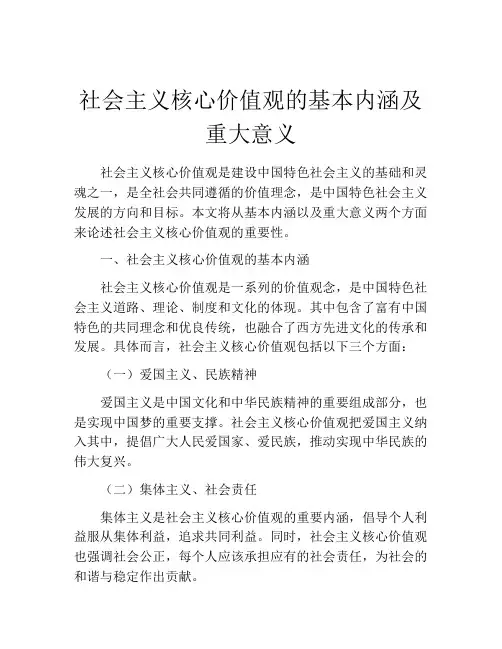 社会主义核心价值观的基本内涵及重大意义

社会主义核心价值观是建设中国特色社会主义的基础和灵魂之一，是全社会共同遵循的价值理念，是中国特色社会主义发展的方向和目标。本文将从基本内涵以及重大意义两个方面来论述社会主义核心价值观的重要性。

一、社会主义核心价值观的基本内涵

社会主义核心价值观是一系列的价值观念，是中国特色社会主义道路、理论、制度和文化的体现。其中包含了富有中国特色的共同理念和优良传统，也融合了西方先进文化的传承和发展。具体而言，社会主义核心价值观包括以下三个方面：

（一）爱国主义、民族精神

爱国主义是中国文化和中华民族精神的重要组成部分，也是实现中国梦的重要支撑。社会主义核心价值观把爱国主义纳入其中，提倡广大人民爱国家、爱民族，推动实现中华民族的伟大复兴。

（二）集体主义、社会责任

集体主义是社会主义核心价值观的重要内涵，倡导个人利益服从集体利益，追求共同利益。同时，社会主义核心价值观也强调社会公正，每个人应该承担应有的社会责任，为社会的和谐与稳定作出贡献。